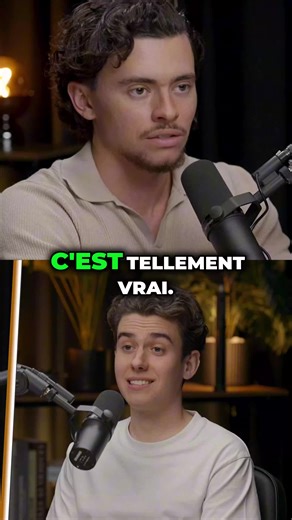 C'EST TELLEMENT VRAI.